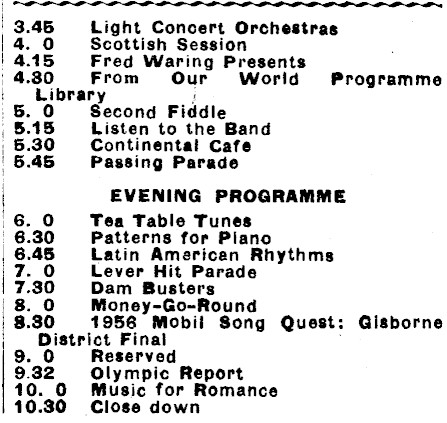 3.45 Light Concert Orchestras
4. 0 Scottish Session
4.15 Fred Waring Presents
4.30 From Our World Programme Library
5. 0 Second Fiddle
5.15 Listen to the Band
5.30 Continental Cafe
5.45 Passing Parade

EVENING PROGRAMME

6. 0 Tea Table Tunes
6.30 Patterns for Piano
6.45 Latin American Rhythms
7. 0 Lever Hit Parade
7.30 Dam Busters
8. 0 Money-Go-Round
8.30 1956 Mobil Song Quest: Gisborne District Final
9. 0 Reserved
9.32 Olympic Report
10. 0 Music for Romance
10.30 Close down